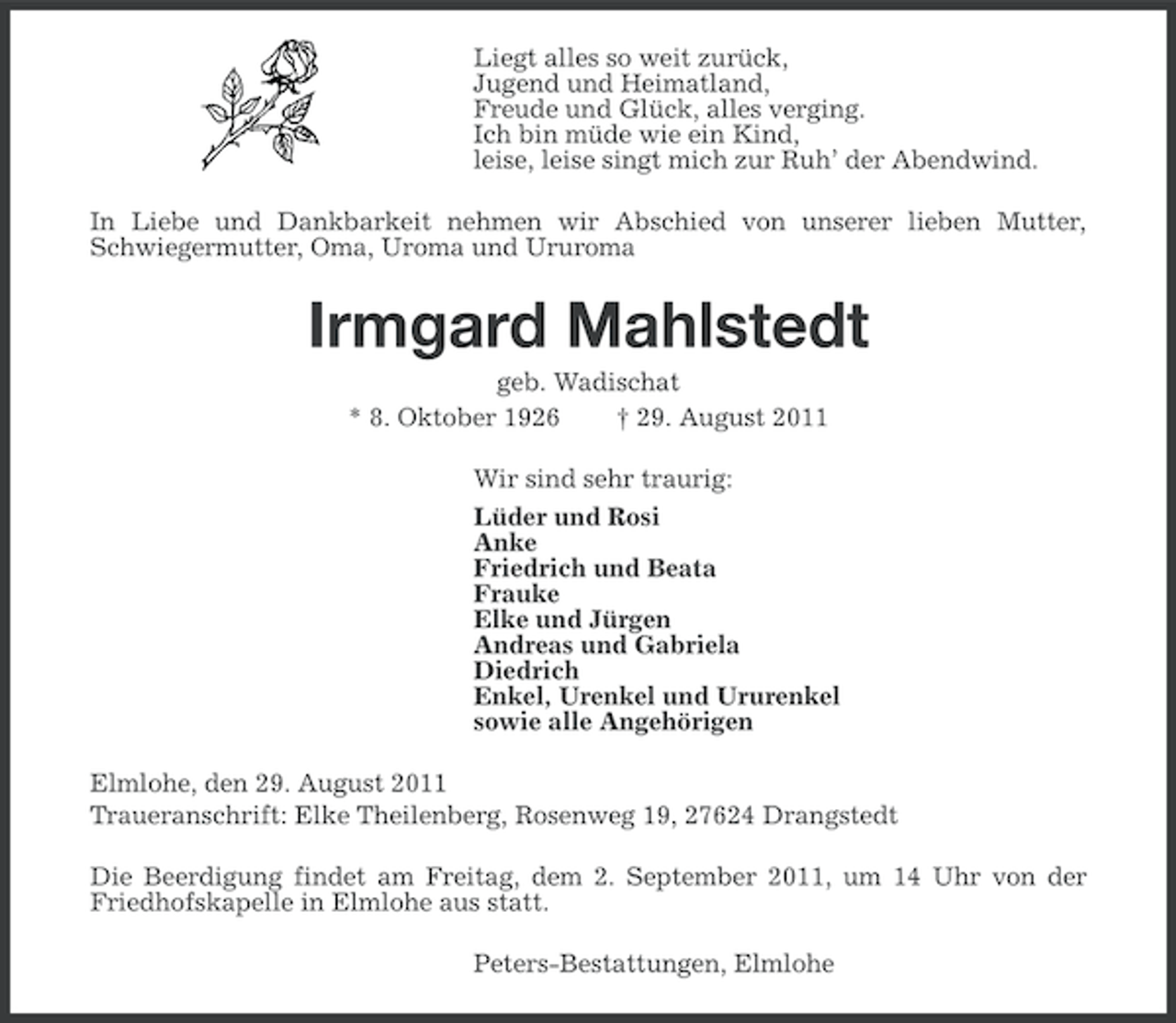 Liegt alles so weit zurück,
Jugend und Heimatland,
Freude und Glück, alles verging.
Ich bin müde wie ein Kind,
leise, leise singt mich zur Ruh' der Abendwind.

In Liebe und Dankbarkeit nehmen wir Abschied von unserer lieben Mutter, Schwiegermutter, Oma, Uroma und Ururoma

Irmgard Mahlstedt

geb. Wadischat

* 8. Oktober 1926 † 29. August 2011

Wir sind sehr traurig:

Lüder und Rosi
Anke
Friedrich und Beata
Frauke
Elke und Jürgen
Andreas und Gabriela
Diedrich
Enkel, Urenkel und Ururenkel
sowie alle Angehörigen

Elmlohe, den 29. August 2011
Traueranschrift: Elke Theilenberg, Rosenweg 19, 27624 Drangstedt

Die Beerdigung findet am Freitag, dem 2. September 2011, um 14 Uhr von der Friedhofskapelle in Elmlohe aus statt.

Peters-Bestattungen, Elmlohe